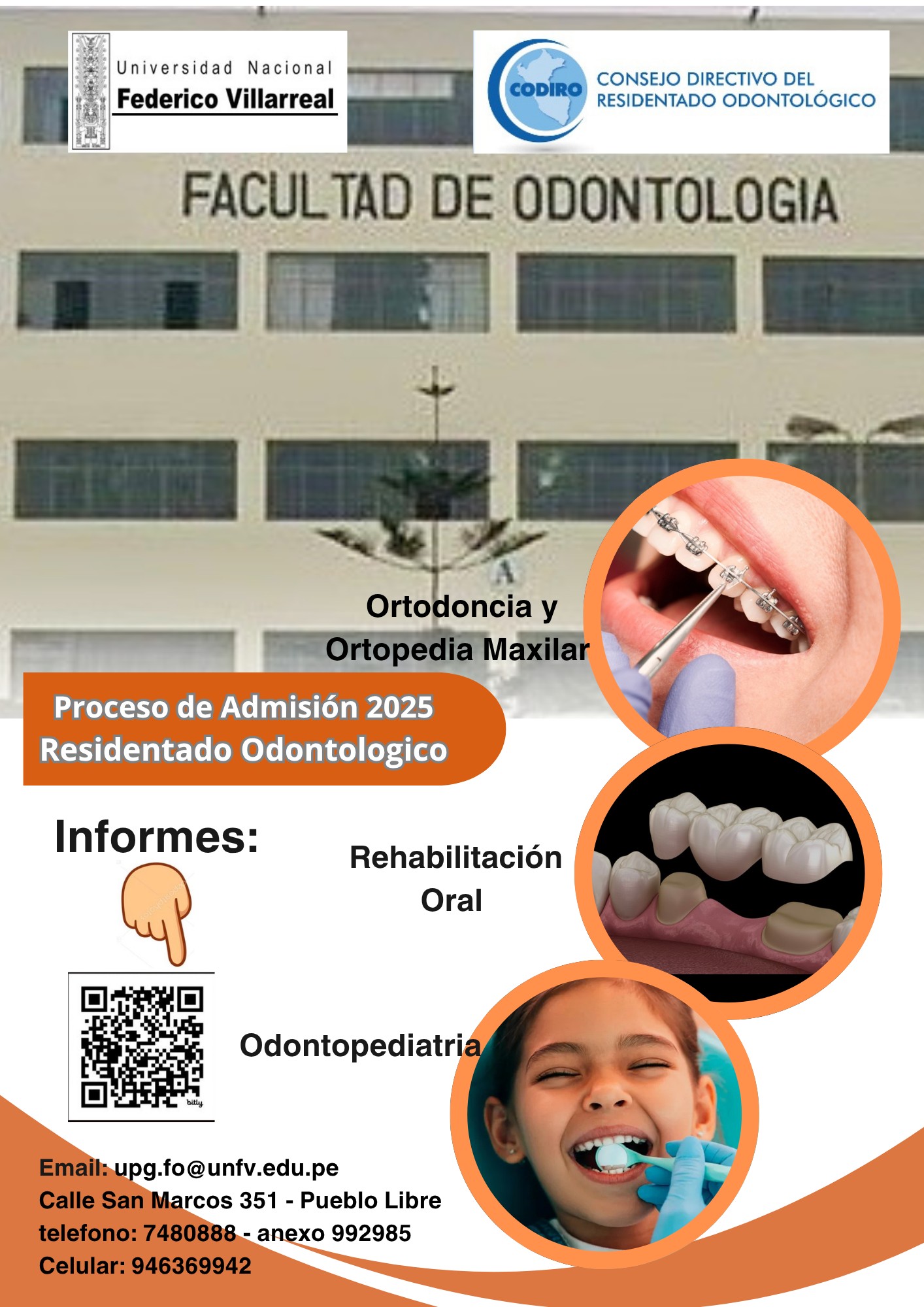 Universidad Nacional
Federico Villarreal

CODIRO
CONSEJO DIRECTIVO DEL
RESIDENTADO ODONTOLÓGICO

FACULTAD DE ODONTOLOGIA

Ortodoncia y
Ortopedia Maxilar

Proceso de Admisión 2025
Residentado Odontologico

Informes:

Rehabilitación
Oral

Odontopediatria

Email: upg.fo@unfv.edu.pe
Calle San Marcos 351 - Pueblo Libre
telefono: 7480888 - anexo 992985
Celular: 946369942